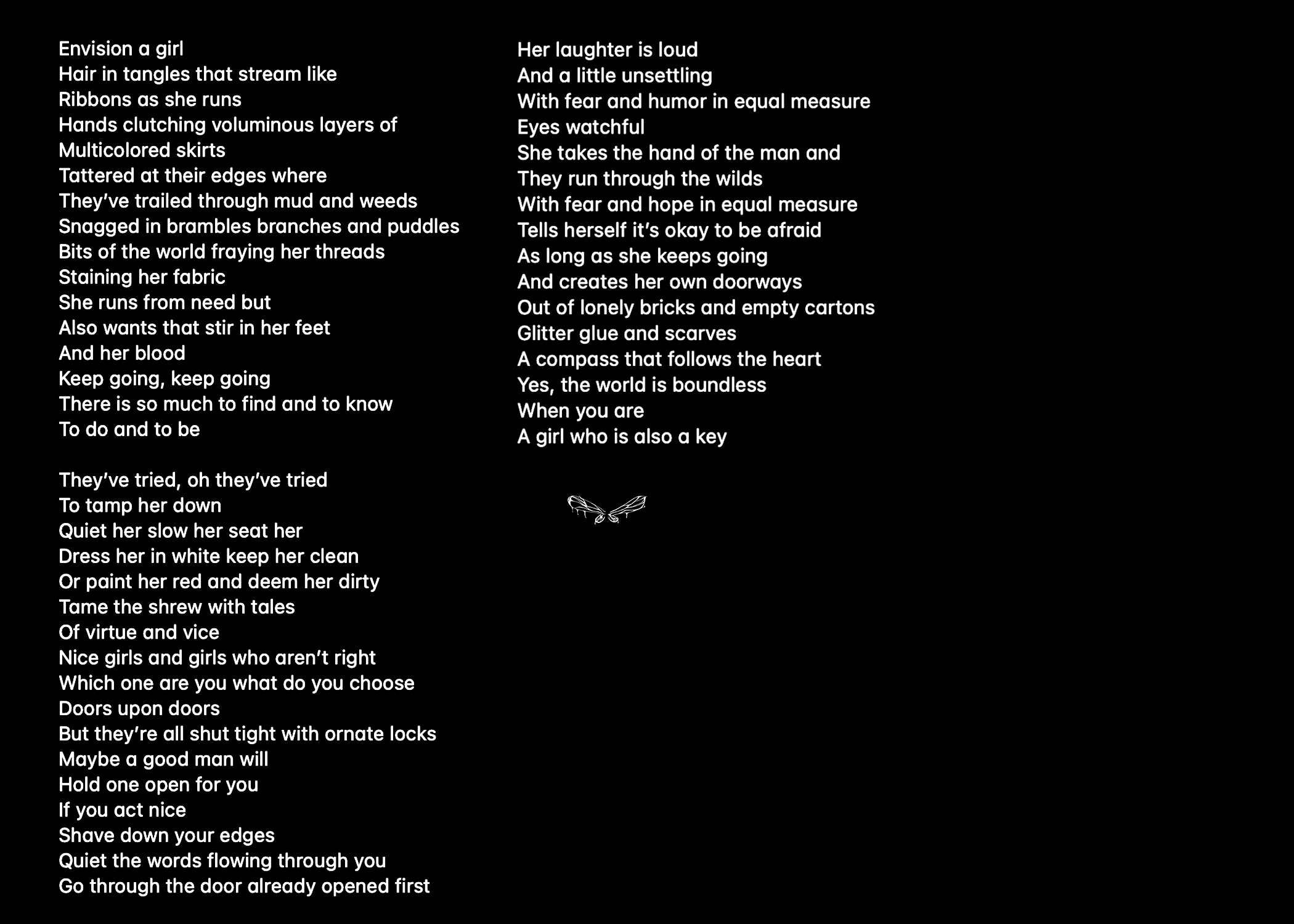 Envision a girl
Hair in tangles that stream like
Ribbons as she runs
Hands clutching voluminous layers of
Multicolored skirts
Tattered at their edges where
They've trailed through mud and weeds
Snagged in brambles branches and puddles
Bits of the world fraying her threads
Staining her fabric
She runs from need but
Also wants that stir in her feet
And her blood
Keep going, keep going
There is so much to find and to know
To do and to be

They've tried, oh they've tried
To tamp her down
Quiet her slow her seat her
Dress her in white keep her clean
Or paint her red and deem her dirty
Tame the shrew with tales
Of virtue and vice
Nice girls and girls who aren't right
Which one are you what do you choose
Doors upon doors
But they're all shut tight with ornate locks
Maybe a good man will
Hold one open for you
If you act nice
Shave down your edges
Quiet the words flowing through you
Go through the door already opened first

Her laughter is loud
And a little unsettling
With fear and humor in equal measure
Eyes watchful
She takes the hand of the man and
They run through the wilds
With fear and hope in equal measure
Tells herself it's okay to be afraid
As long as she keeps going
And creates her own doorways
Out of lonely bricks and empty cartons
Glitter glue and scarves
A compass that follows the heart
Yes, the world is boundless
When you are
A girl who is also a key